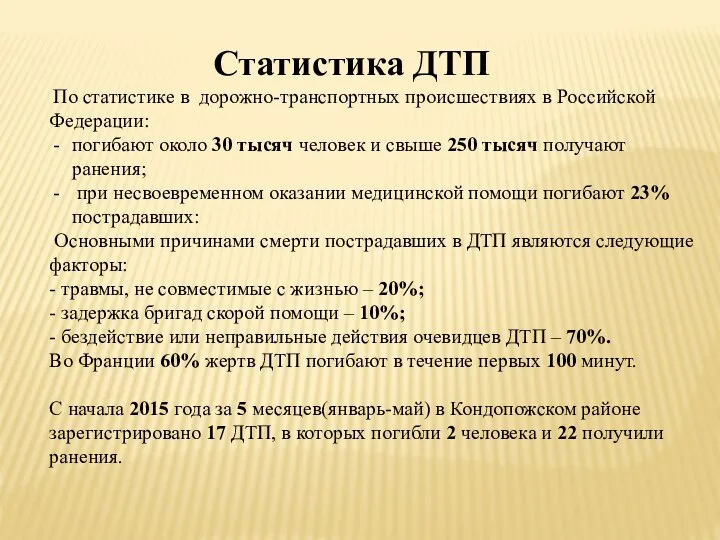 Статистика ДТП

По статистике в дорожно-транспортных происшествиях в Российской Федерации:
- погибают около 30 тысяч человек и свыше 250 тысяч получают ранения;
- при несвоевременном оказании медицинской помощи погибают 23% пострадавших:

Основными причинами смерти пострадавших в ДТП являются следующие факторы:
- травмы, не совместимые с жизнью – 20%;
- задержка бригад скорой помощи – 10%;
- бездействие или неправильные действия очевидцев ДТП – 70%.
Во Франции 60% жертв ДТП погибают в течение первых 100 минут.

С начала 2015 года за 5 месяцев(январь-май) в Кондопожском районе зарегистрировано 17 ДТП, в которых погибли 2 человека и 22 получили ранения.